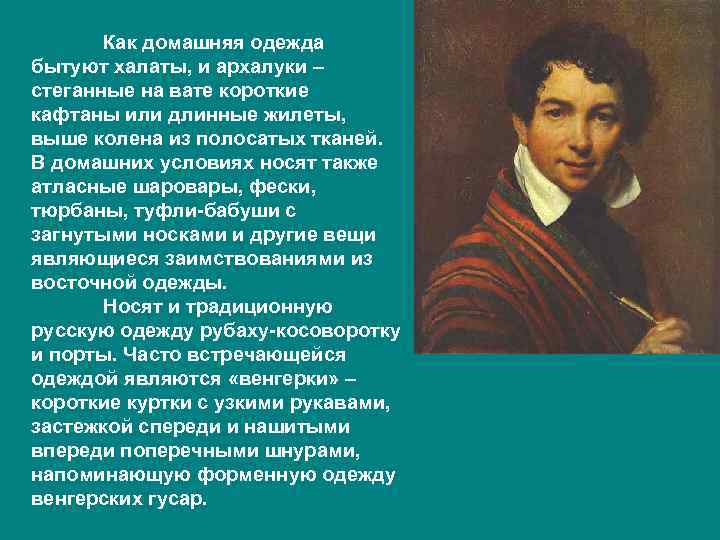 Как домашняя одежда бытуют халаты, и архалуки – стеганные на вате короткие кафтаны или длинные жилеты, выше колена из полосатых тканей. В домашних условиях носят также атласные шаровары, фески, тюрбаны, туфли-бабуши с загнутыми носками и другие вещи являющиеся заимствованиями из восточной одежды.

Носят и традиционную русскую одежду рубаху-косоворотку и порты. Часто встречающейся одеждой являются «венгерки» – короткие куртки с узкими рукавами, застежкой спереди и нашитыми впереди поперечными шнурами, напоминающую форменную одежду венгерских гусар.